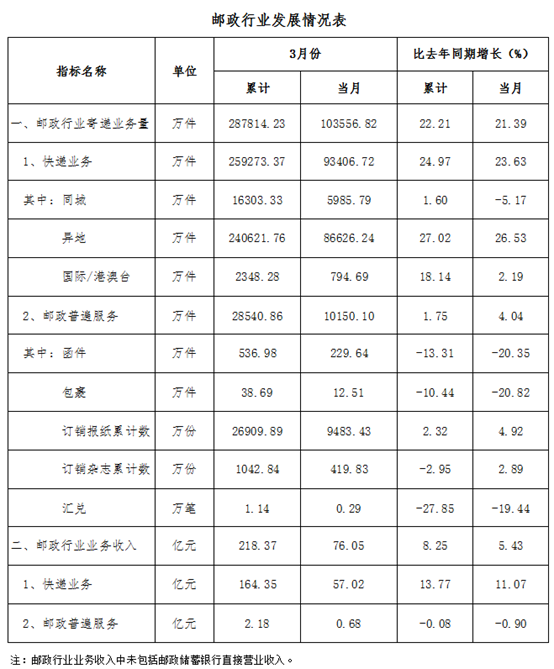 邮政行业发展情况表

| 指标名称 | 单位 | 3月份 累计 | 3月份 当月 | 比去年同期增长（%） 累计 | 比去年同期增长（%） 当月 |
|---|---|---|---|---|---|
| 一、邮政行业寄递业务量 | 万件 | 287814.23 | 103556.82 | 22.21 | 21.39 |
| 1、快递业务 | 万件 | 259273.37 | 93406.72 | 24.97 | 23.63 |
| 其中：同城 | 万件 | 16303.33 | 5985.79 | 1.60 | -5.17 |
| 异地 | 万件 | 240621.76 | 86626.24 | 27.02 | 26.53 |
| 国际/港澳台 | 万件 | 2348.28 | 794.69 | 18.14 | 2.19 |
| 2、邮政普遍服务 | 万件 | 28540.86 | 10150.10 | 1.75 | 4.04 |
| 其中：函件 | 万件 | 536.98 | 229.64 | -13.31 | -20.35 |
| 包裹 | 万件 | 38.69 | 12.51 | -10.44 | -20.82 |
| 订销报纸累计数 | 万份 | 26909.89 | 9483.43 | 2.32 | 4.92 |
| 订销杂志累计数 | 万份 | 1042.84 | 419.83 | -2.95 | 2.89 |
| 汇兑 | 万笔 | 1.14 | 0.29 | -27.85 | -19.44 |
| 二、邮政行业业务收入 | 亿元 | 218.37 | 76.05 | 8.25 | 5.43 |
| 1、快递业务 | 亿元 | 164.35 | 57.02 | 13.77 | 11.07 |
| 2、邮政普遍服务 | 亿元 | 2.18 | 0.68 | -0.08 | -0.90 |

注：邮政行业业务收入中未包括邮政储蓄银行直接营业收入。